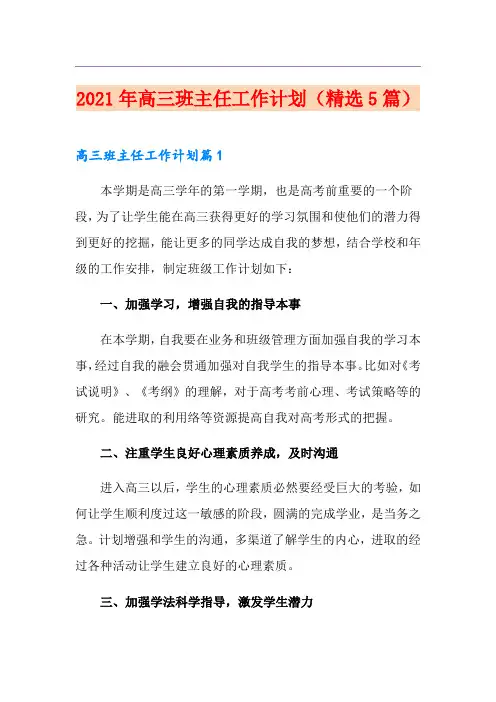 2021年高三班主任工作计划（精选5篇）

高三班主任工作计划篇1

本学期是高三学年的第一学期，也是高考前重要的一个阶段，为了让学生能在高三获得更好的学习氛围和使他们的潜力得到更好的挖掘，能让更多的同学达成自我的梦想，结合学校和年级的工作安排，制定班级工作计划如下：

一、加强学习，增强自我的指导本事

在本学期，自我要在业务和班级管理方面加强自我的学习本事，经过自我的融会贯通加强对自我学生的指导本事。比如对《考试说明》、《考纲》的理解，对于高考考前心理、考试策略等的研究。能进取的利用络等资源提高自我对高考形式的把握。

二、注重学生良好心理素质养成，及时沟通

进入高三以后，学生的心理素质必然要经受巨大的考验，如何让学生顺利度过这一敏感的阶段，圆满的完成学业，是当务之急。计划增强和学生的沟通，多渠道了解学生的内心，进取的经过各种活动让学生建立良好的心理素质。

三、加强学法科学指导，激发学生潜力